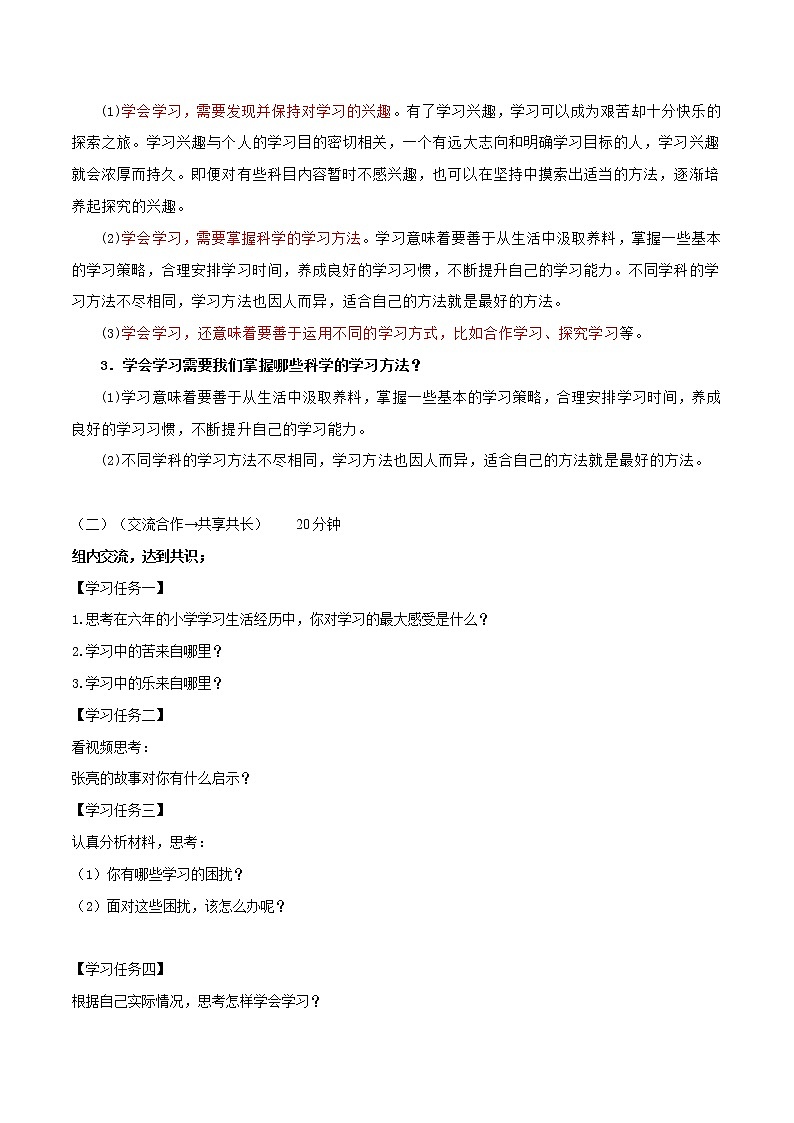 ⑴学会学习，需要发现并保持对学习的兴趣。有了学习兴趣，学习可以成为艰苦却十分快乐的探索之旅。学习兴趣与个人的学习目的密切相关，一个有远大志向和明确学习目标的人，学习兴趣就会浓厚而持久。即便对有些科目内容暂时不感兴趣，也可以在坚持中摸索出适当的方法，逐渐培养起探究的兴趣。

⑵学会学习，需要掌握科学的学习方法。学习意味着要善于从生活中汲取养料，掌握一些基本的学习策略，合理安排学习时间，养成良好的学习习惯，不断提升自己的学习能力。不同学科的学习方法不尽相同，学习方法也因人而异，适合自己的方法就是最好的方法。

⑶学会学习，还意味着要善于运用不同的学习方式，比如合作学习、探究学习等。

3．学会学习需要我们掌握哪些科学的学习方法？

⑴学习意味着要善于从生活中汲取养料，掌握一些基本的学习策略，合理安排学习时间，养成良好的学习习惯，不断提升自己的学习能力。

⑵不同学科的学习方法不尽相同，学习方法也因人而异，适合自己的方法就是最好的方法。

（二）（交流合作→共享共长） 20分钟

组内交流，达到共识；

【学习任务一】

1.思考在六年的小学学习生活经历中，你对学习的最大感受是什么？

2.学习中的苦来自哪里？

3.学习中的乐来自哪里？

【学习任务二】

看视频思考：

张亮的故事对你有什么启示？

【学习任务三】

认真分析材料，思考：

（1）你有哪些学习的困扰？

（2）面对这些困扰，该怎么办呢？

【学习任务四】

根据自己实际情况，思考怎样学会学习？